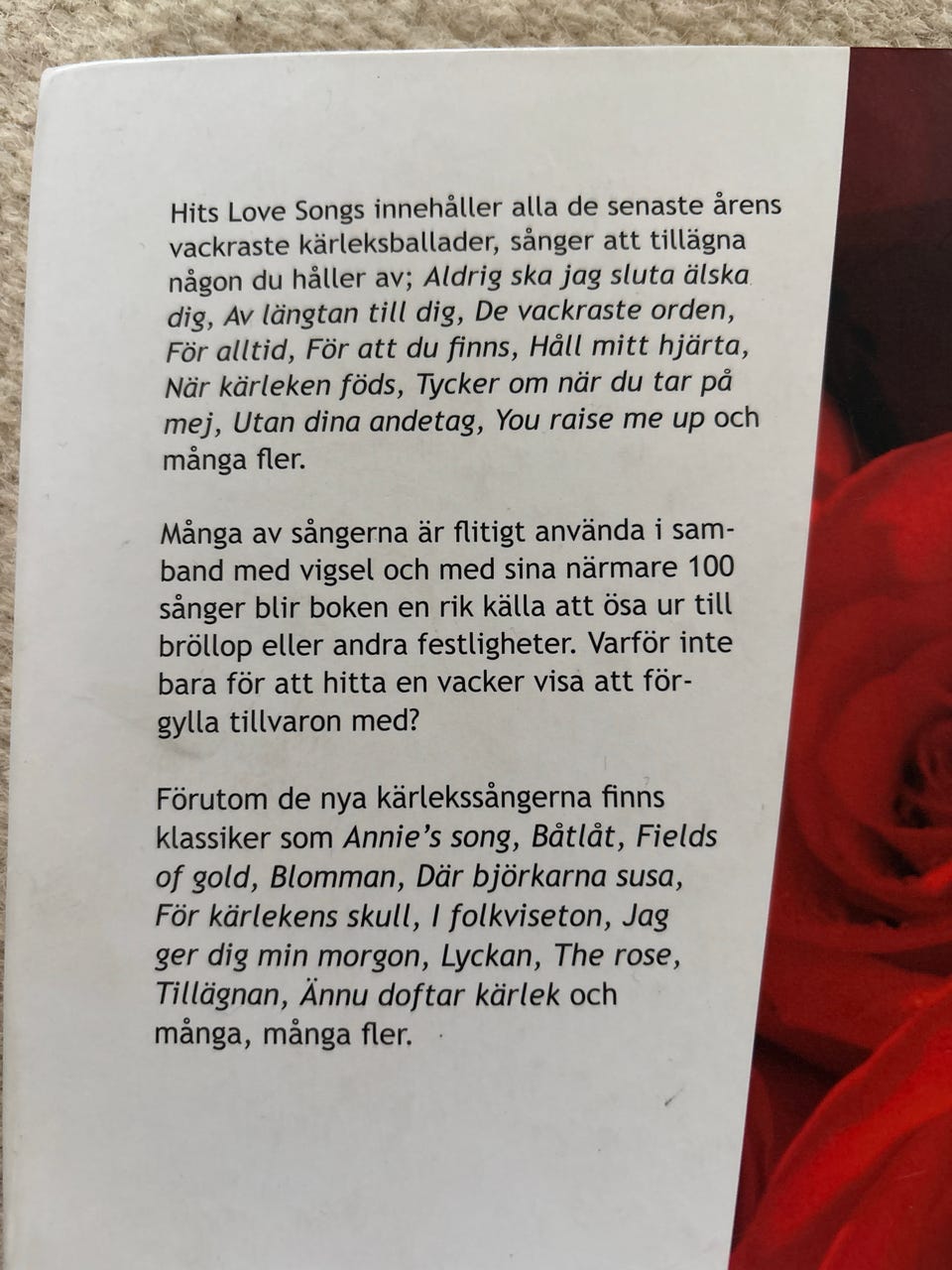 Hits Love Songs innehåller alla de senaste årens vackraste kärleksballader, sånger att tillägna någon du håller av; Aldrig ska jag sluta älska dig, Av längtan till dig, De vackraste orden, För alltid, För att du finns, Håll mitt hjärta, När kärleken föds, Tycker om när du tar på mej, Utan dina andetag, You raise me up och många fler.

Många av sångerna är flitigt använda i samband med vigsel och med sina närmare 100 sånger blir boken en rik källa att ösa ur till bröllop eller andra festligheter. Varför inte bara för att hitta en vacker visa att förgylla tillvaron med?

Förutom de nya kärlekssångerna finns klassiker som Annie's song, Båtlåt, Fields of gold, Blomman, Där björkarna susa, För kärlekens skull, I folkviseton, Jag ger dig min morgon, Lyckan, The rose, Tillägnan, Ännu doftar kärlek och många, många fler.